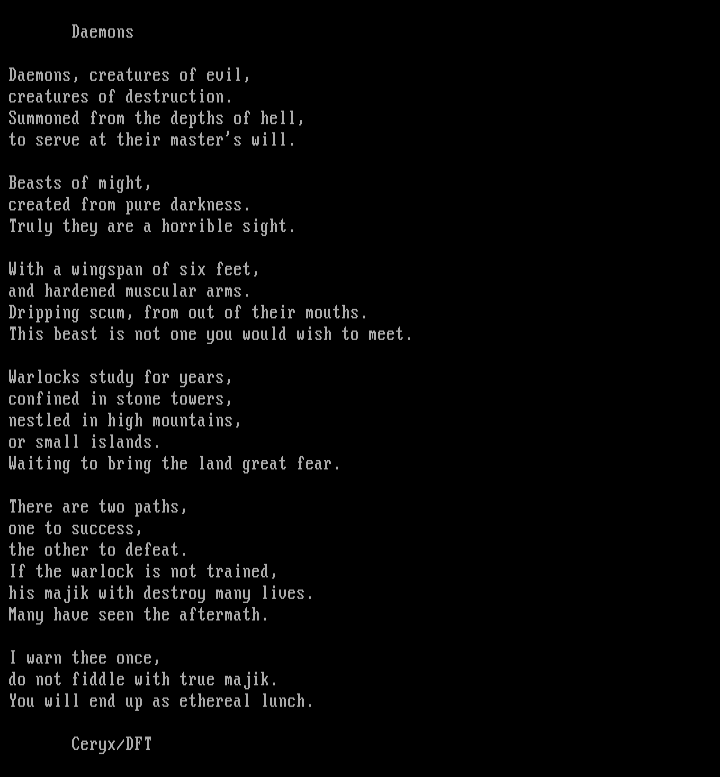 Daemons

Daemons, creatures of evil,
creatures of destruction.
Summoned from the depths of hell,
to serve at their master's will.

Beasts of might,
created from pure darkness.
Truly they are a horrible sight.

With a wingspan of six feet,
and hardened muscular arms.
Dripping scum, from out of their mouths.
This beast is not one you would wish to meet.

Warlocks study for years,
confined in stone towers,
nestled in high mountains,
or small islands.
Waiting to bring the land great fear.

There are two paths,
one to success,
the other to defeat.
If the warlock is not trained,
his majik with destroy many lives.
Many have seen the aftermath.

I warn thee once,
do not fiddle with true majik.
You will end up as ethereal lunch.

Ceryx/DFT